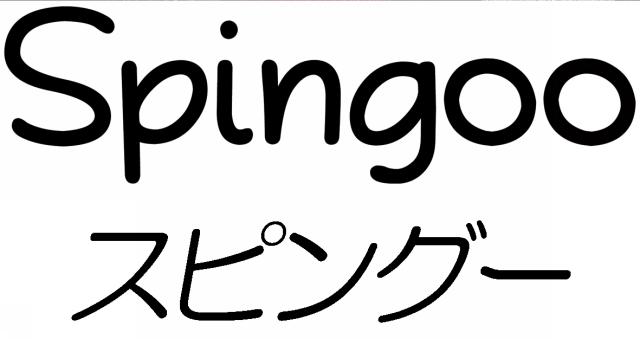 Spingoo
スピングー